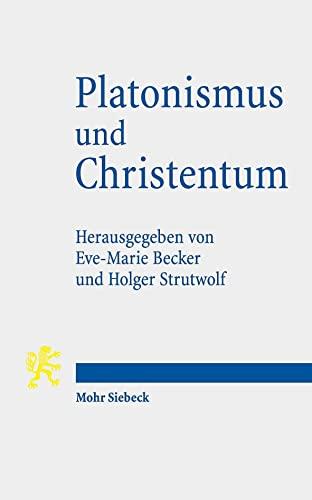 Platonismus und Christentum

Herausgegeben von Eve-Marie Becker und Holger Strutwolf

Mohr Siebeck